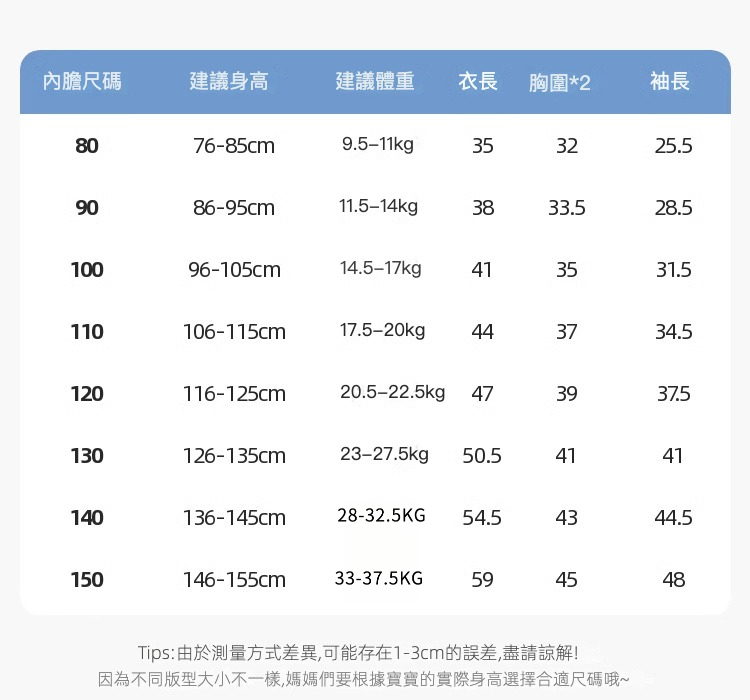 | 內膽尺碼 | 建議身高 | 建議體重 | 衣長 | 胸圍*2 | 袖長 |
|---|---|---|---|---|---|
| 80 | 76-85cm | 9.5–11kg | 35 | 32 | 25.5 |
| 90 | 86-95cm | 11.5–14kg | 38 | 33.5 | 28.5 |
| 100 | 96-105cm | 14.5–17kg | 41 | 35 | 31.5 |
| 110 | 106-115cm | 17.5–20kg | 44 | 37 | 34.5 |
| 120 | 116-125cm | 20.5–22.5kg | 47 | 39 | 37.5 |
| 130 | 126-135cm | 23–27.5kg | 50.5 | 41 | 41 |
| 140 | 136-145cm | 28-32.5KG | 54.5 | 43 | 44.5 |
| 150 | 146-155cm | 33-37.5KG | 59 | 45 | 48 |

Tips:由於測量方式差異,可能存在1-3cm的誤差,盡請諒解!
因為不同版型大小不一樣,媽媽們要根據寶寶的實際身高選擇合適尺碼哦~